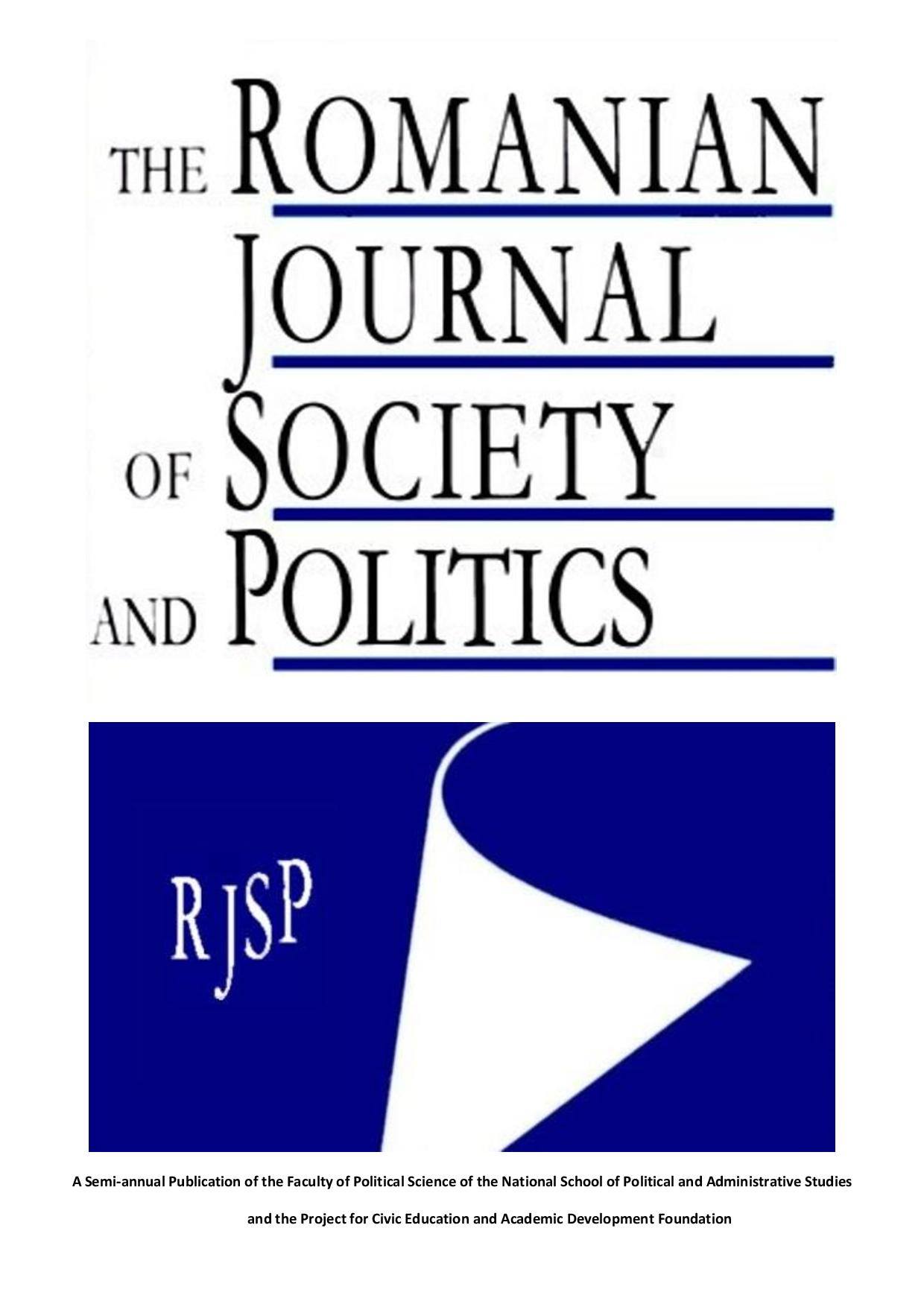 THE ROMANIAN JOURNAL OF SOCIETY AND POLITICS

RJSP

A Semi-annual Publication of the Faculty of Political Science of the National School of Political and Administrative Studies

and the Project for Civic Education and Academic Development Foundation